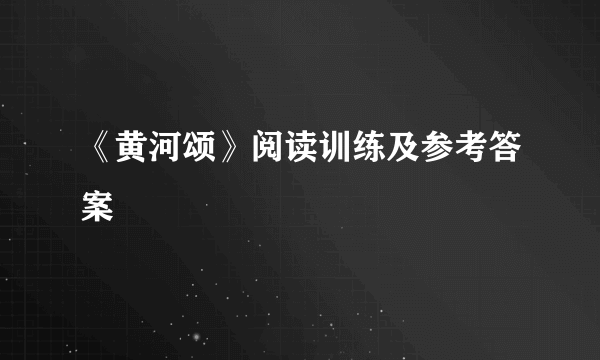 《黄河颂》阅读训练及参考答案